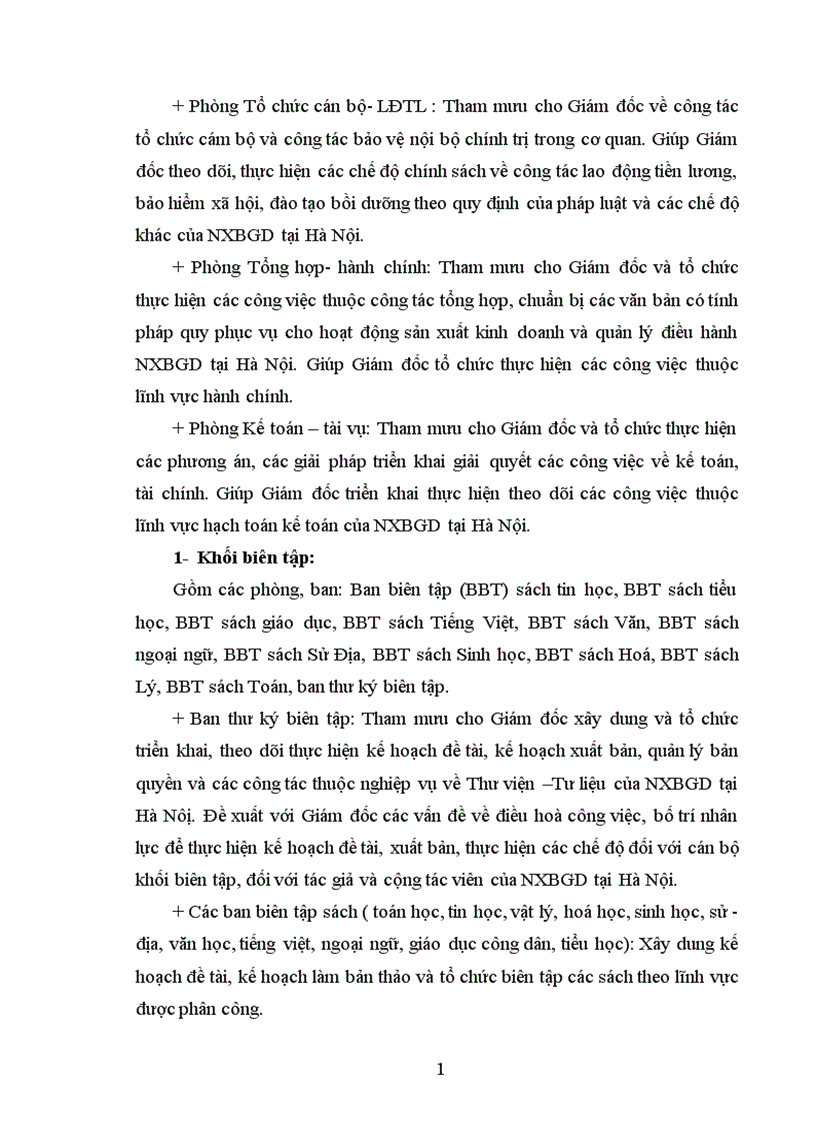 + Phòng Tổ chức cán bộ- LĐTL : Tham mưu cho Giám đốc về công tác tổ chức cám bộ và công tác bảo vệ nội bộ chính trị trong cơ quan. Giúp Giám đốc theo dõi, thực hiện các chế độ chính sách về công tác lao động tiền lương, bảo hiểm xã hội, đào tạo bồi dưỡng theo quy định của pháp luật và các chế độ khác của NXBGD tại Hà Nội.

+ Phòng Tổng hợp- hành chính: Tham mưu cho Giám đốc và tổ chức thực hiện các công việc thuộc công tác tổng hợp, chuẩn bị các văn bản có tính pháp quy phục vụ cho hoạt động sản xuất kinh doanh và quản lý điều hành NXBGD tại Hà Nội. Giúp Giám đốc tổ chức thực hiện các công việc thuộc lĩnh vực hành chính.

+ Phòng Kế toán – tài vụ: Tham mưu cho Giám đốc và tổ chức thực hiện các phương án, các giải pháp triển khai giải quyết các công việc về kế toán, tài chính. Giúp Giám đốc triển khai thực hiện theo dõi các công việc thuộc lĩnh vực hạch toán kế toán của NXBGD tại Hà Nội.

1- Khối biên tập:

Gồm các phòng, ban: Ban biên tập (BBT) sách tin học, BBT sách tiểu học, BBT sách giáo dục, BBT sách Tiếng Việt, BBT sách Văn, BBT sách ngoại ngữ, BBT sách Sử Địa, BBT sách Sinh học, BBT sách Hoá, BBT sách Lý, BBT sách Toán, ban thư ký biên tập.

+ Ban thư ký biên tập: Tham mưu cho Giám đốc xây dung và tổ chức triển khai, theo dõi thực hiện kế hoạch đề tài, kế hoạch xuất bản, quản lý bản quyền và các công tác thuộc nghiệp vụ về Thư viện –Tư liệu của NXBGD tại Hà Nội. Đề xuất với Giám đốc các vấn đề về điều hoà công việc, bố trí nhân lực để thực hiện kế hoạch đề tài, xuất bản, thực hiện các chế độ đối với cán bộ khối biên tập, đối với tác giả và cộng tác viên của NXBGD tại Hà Nội.

+ Các ban biên tập sách ( toán học, tin học, vật lý, hoá học, sinh học, sử - địa, văn học, tiếng việt, ngoại ngữ, giáo dục công dân, tiểu học): Xây dung kế hoạch đề tài, kế hoạch làm bản thảo và tổ chức biên tập các sách theo lĩnh vực được phân công.

1